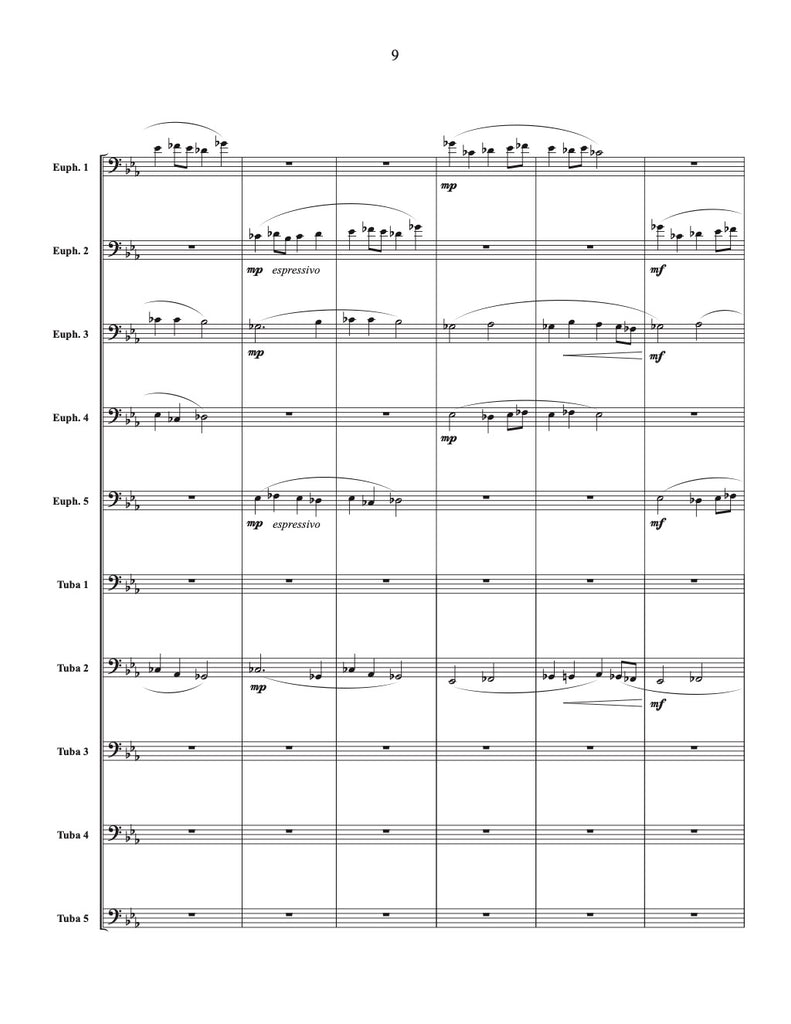 9

Euph. 1

mp

Euph. 2

mp espressivo

mf

Euph. 3

mp

mf

Euph. 4

mp

Euph. 5

mp espressivo

mf

Tuba 1

Tuba 2

mp

mf

Tuba 3

Tuba 4

Tuba 5